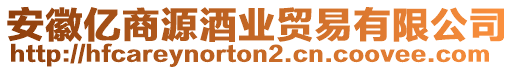 安徽亿商源酒业贸易有限公司
http://hfcareynorton2.cn.coovee.com